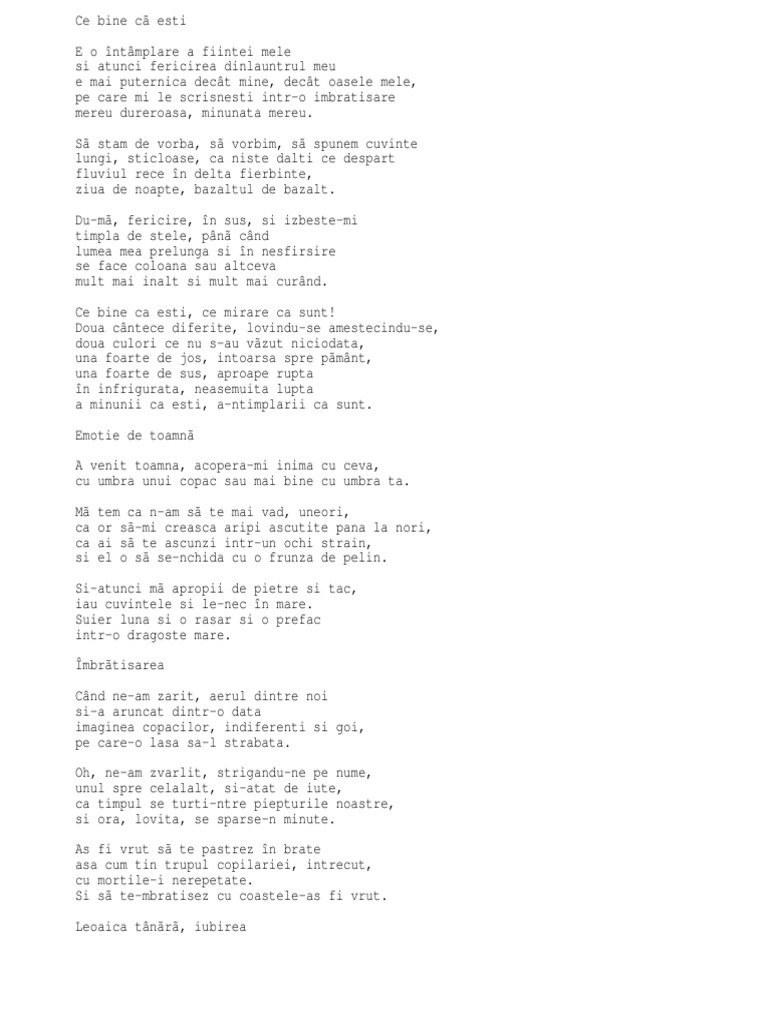 Ce bine că esti

E o întâmplare a fiintei mele
si atunci fericirea dinlauntrul meu
e mai puternica decât mine, decât oasele mele,
pe care mi le scrisnesti intr-o imbratisare
mereu dureroasa, minunata mereu.

Să stam de vorba, să vorbim, să spunem cuvinte
lungi, sticloase, ca niste dalti ce despart
fluviul rece în delta fierbinte,
ziua de noapte, bazaltul de bazalt.

Du-mă, fericire, în sus, si izbeste-mi
timpla de stele, până când
lumea mea prelunga si în nesfirsire
se face coloana sau altceva
mult mai inalt si mult mai curând.

Ce bine ca esti, ce mirare ca sunt!
Doua cântece diferite, lovindu-se amestecindu-se,
doua culori ce nu s-au văzut niciodata,
una foarte de jos, intoarsa spre pământ,
una foarte de sus, aproape rupta
în infrigurata, neasemuita lupta
a minunii ca esti, a-ntimplarii ca sunt.

Emotie de toamnă

A venit toamna, acopera-mi inima cu ceva,
cu umbra unui copac sau mai bine cu umbra ta.

Mă tem ca n-am să te mai vad, uneori,
ca or să-mi creasca aripi ascutite pana la nori,
ca ai să te ascunzi intr-un ochi strain,
si el o să se-nchida cu o frunza de pelin.

Si-atunci mă apropii de pietre si tac,
iau cuvintele si le-nec în mare.
Suier luna si o rasar si o prefac
intr-o dragoste mare.

Îmbrătisarea

Când ne-am zarit, aerul dintre noi
si-a aruncat dintr-o data
imaginea copacilor, indiferenti si goi,
pe care-o lasa sa-l strabata.

Oh, ne-am zvarlit, strigandu-ne pe nume,
unul spre celalalt, si-atat de iute,
ca timpul se turti-ntre piepturile noastre,
si ora, lovita, se sparse-n minute.

As fi vrut să te pastrez în brate
asa cum tin trupul copilariei, intrecut,
cu mortile-i nerepetate.
Si să te-mbratisez cu coastele-as fi vrut.

Leoaica tânără, iubirea